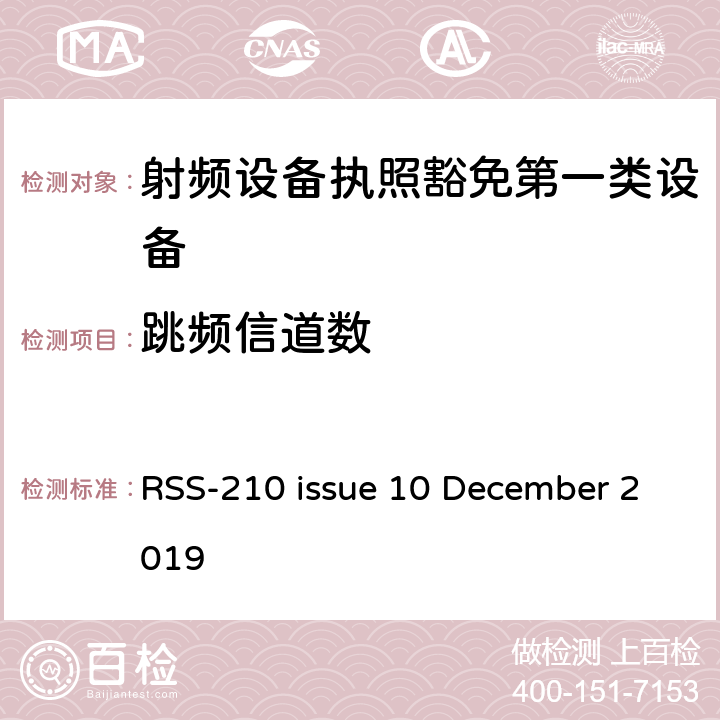 MA CNAS AC ilac-MRA

检测对象： 射频设备执照豁免第一类设备

检测项目： 跳频信道数

检测标准： RSS-210 issue 10 December 2019

百检
Baijiantest.com

做检测 上百检
400-151-7153